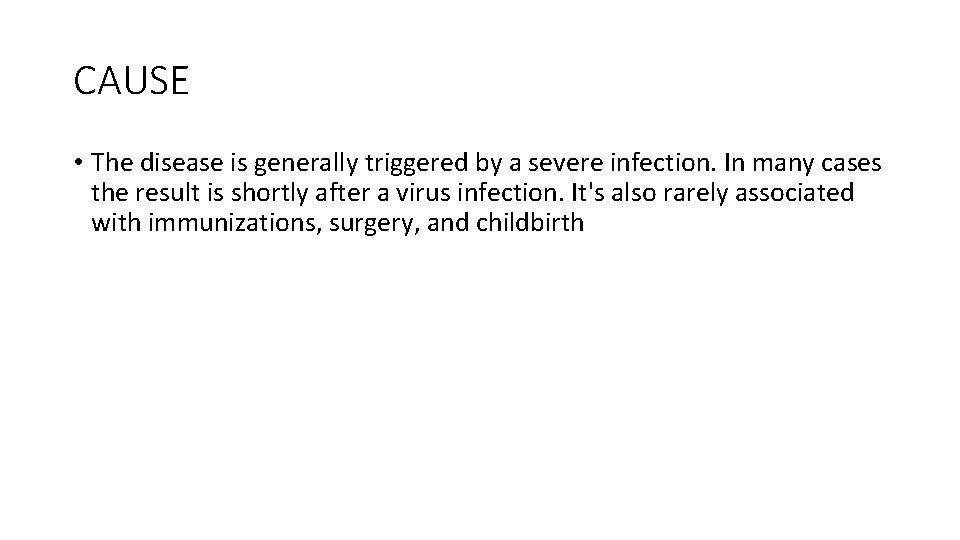 CAUSE

• The disease is generally triggered by a severe infection. In many cases the result is shortly after a virus infection. It's also rarely associated with immunizations, surgery, and childbirth